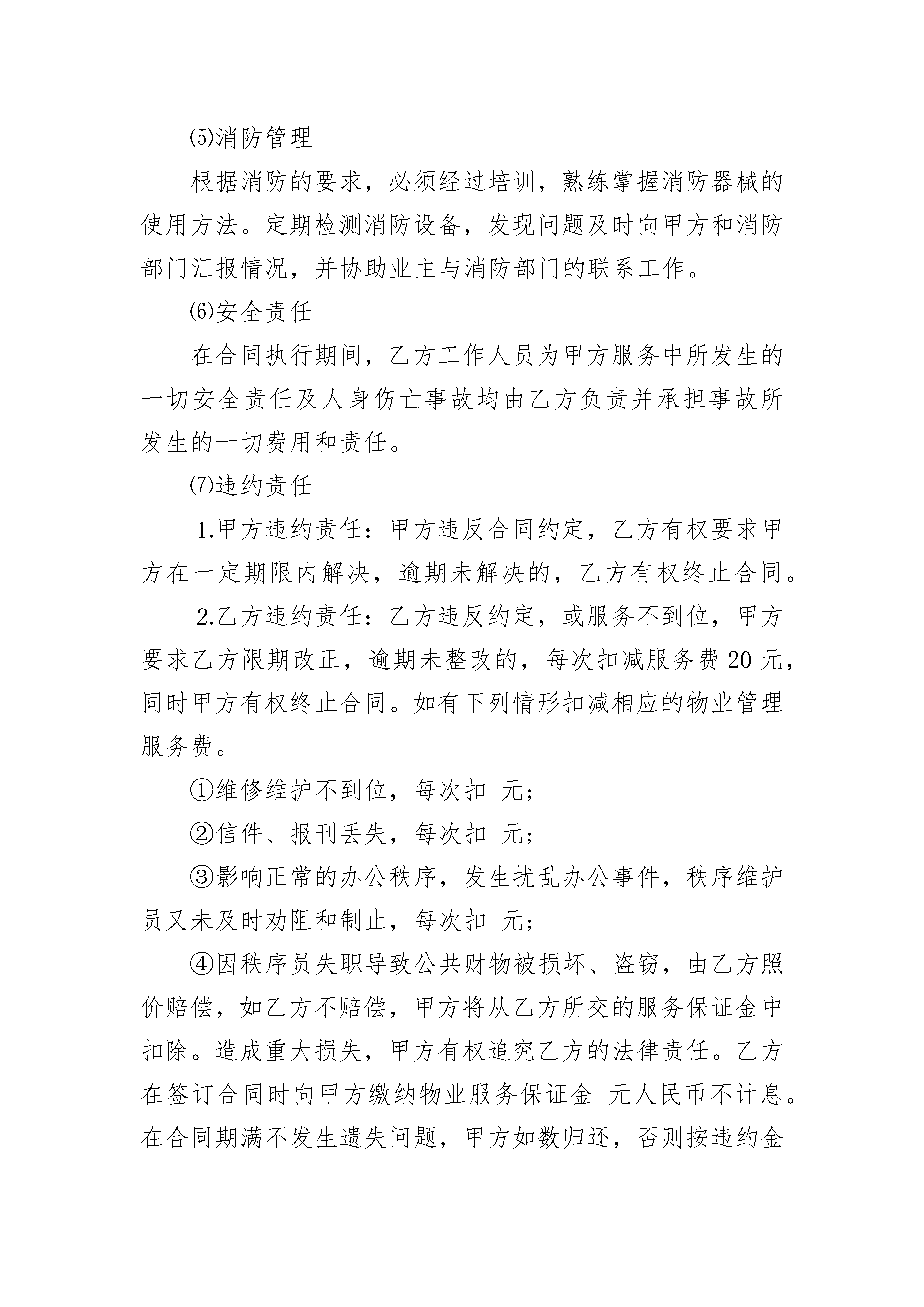 ⑸消防管理

根据消防的要求，必须经过培训，熟练掌握消防器械的使用方法。定期检测消防设备，发现问题及时向甲方和消防部门汇报情况，并协助业主与消防部门的联系工作。

⑹安全责任

在合同执行期间，乙方工作人员为甲方服务中所发生的一切安全责任及人身伤亡事故均由乙方负责并承担事故所发生的一切费用和责任。

⑺违约责任

1.甲方违约责任：甲方违反合同约定，乙方有权要求甲方在一定期限内解决，逾期未解决的，乙方有权终止合同。

2.乙方违约责任：乙方违反约定，或服务不到位，甲方要求乙方限期改正，逾期未整改的，每次扣减服务费 20 元，同时甲方有权终止合同。如有下列情形扣减相应的物业管理服务费。

①维修维护不到位，每次扣 元;

②信件、报刊丢失，每次扣 元;

③影响正常的办公秩序，发生扰乱办公事件，秩序维护员又未及时劝阻和制止，每次扣 元;

④因秩序员失职导致公共财物被损坏、盗窃，由乙方照价赔偿，如乙方不赔偿，甲方将从乙方所交的服务保证金中扣除。造成重大损失，甲方有权追究乙方的法律责任。乙方在签订合同时向甲方缴纳物业服务保证金 元人民币不计息。在合同期满不发生遗失问题，甲方如数归还，否则按违约金